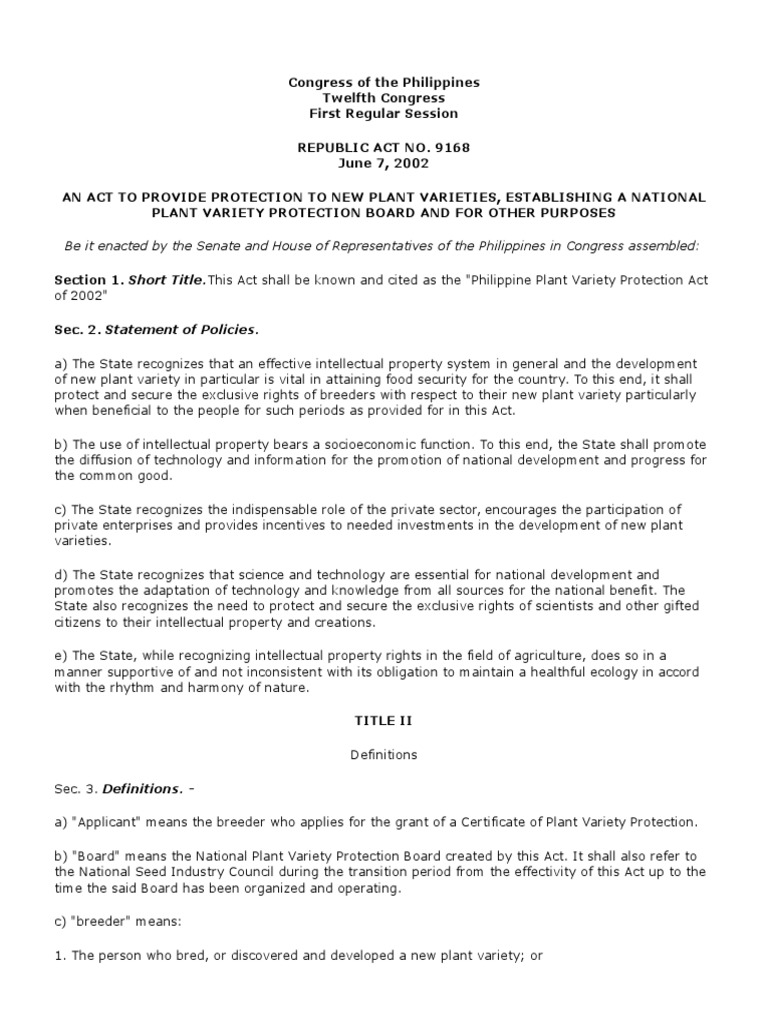 Congress of the Philippines
Twelfth Congress
First Regular Session

REPUBLIC ACT NO. 9168
June 7, 2002

AN ACT TO PROVIDE PROTECTION TO NEW PLANT VARIETIES, ESTABLISHING A NATIONAL PLANT VARIETY PROTECTION BOARD AND FOR OTHER PURPOSES

Be it enacted by the Senate and House of Representatives of the Philippines in Congress assembled:

Section 1. Short Title.This Act shall be known and cited as the "Philippine Plant Variety Protection Act of 2002"

Sec. 2. Statement of Policies.

a) The State recognizes that an effective intellectual property system in general and the development of new plant variety in particular is vital in attaining food security for the country. To this end, it shall protect and secure the exclusive rights of breeders with respect to their new plant variety particularly when beneficial to the people for such periods as provided for in this Act.

b) The use of intellectual property bears a socioeconomic function. To this end, the State shall promote the diffusion of technology and information for the promotion of national development and progress for the common good.

c) The State recognizes the indispensable role of the private sector, encourages the participation of private enterprises and provides incentives to needed investments in the development of new plant varieties.

d) The State recognizes that science and technology are essential for national development and promotes the adaptation of technology and knowledge from all sources for the national benefit. The State also recognizes the need to protect and secure the exclusive rights of scientists and other gifted citizens to their intellectual property and creations.

e) The State, while recognizing intellectual property rights in the field of agriculture, does so in a manner supportive of and not inconsistent with its obligation to maintain a healthful ecology in accord with the rhythm and harmony of nature.

TITLE II

Definitions

Sec. 3. Definitions. -

a) "Applicant" means the breeder who applies for the grant of a Certificate of Plant Variety Protection.

b) "Board" means the National Plant Variety Protection Board created by this Act. It shall also refer to the National Seed Industry Council during the transition period from the effectivity of this Act up to the time the said Board has been organized and operating.

c) "breeder" means:

1. The person who bred, or discovered and developed a new plant variety; or